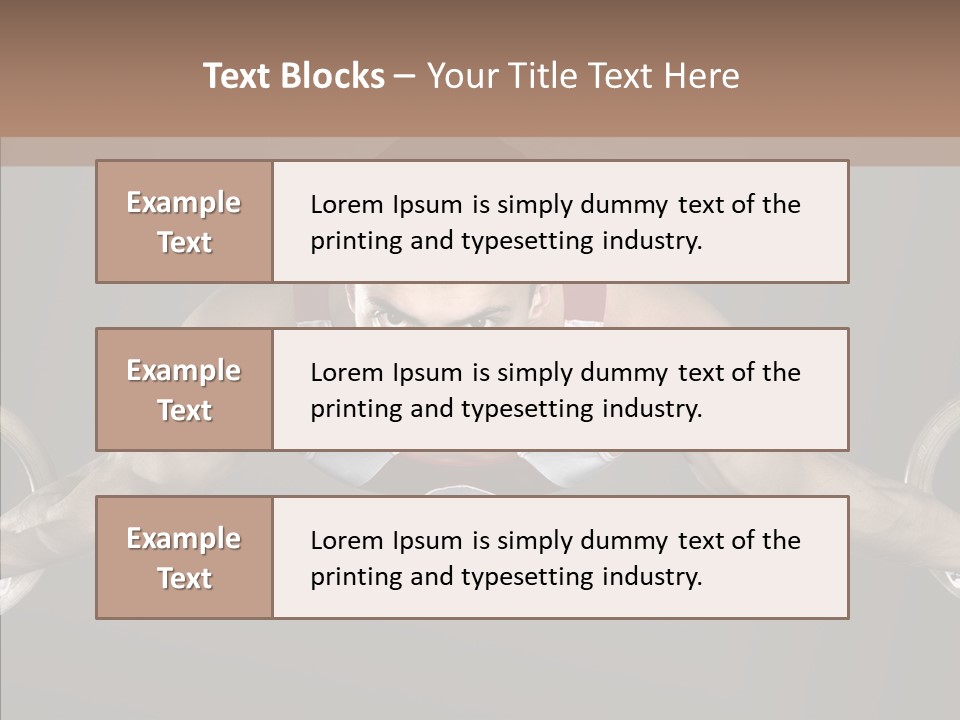 Text Blocks – Your Title Text Here

Example Text

Lorem Ipsum is simply dummy text of the printing and typesetting industry.

Example Text

Lorem Ipsum is simply dummy text of the printing and typesetting industry.

Example Text

Lorem Ipsum is simply dummy text of the printing and typesetting industry.